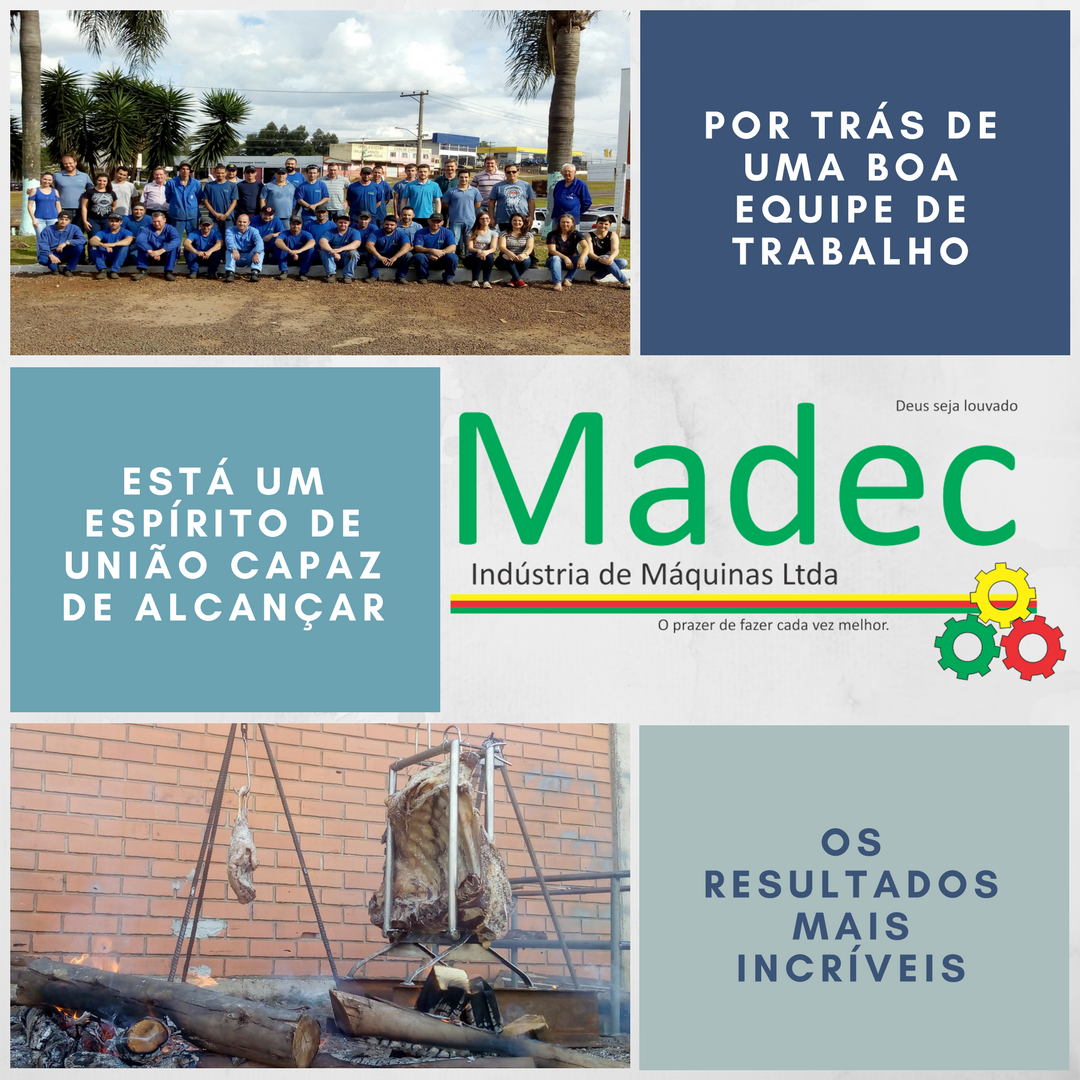 POR TRÁS DE UMA BOA EQUIPE DE TRABALHO

ESTÁ UM ESPÍRITO DE UNIÃO CAPAZ DE ALCANÇAR

Deus seja louvado

Madec

Indústria de Máquinas Ltda

O prazer de fazer cada vez melhor.

OS RESULTADOS MAIS INCRÍVEIS